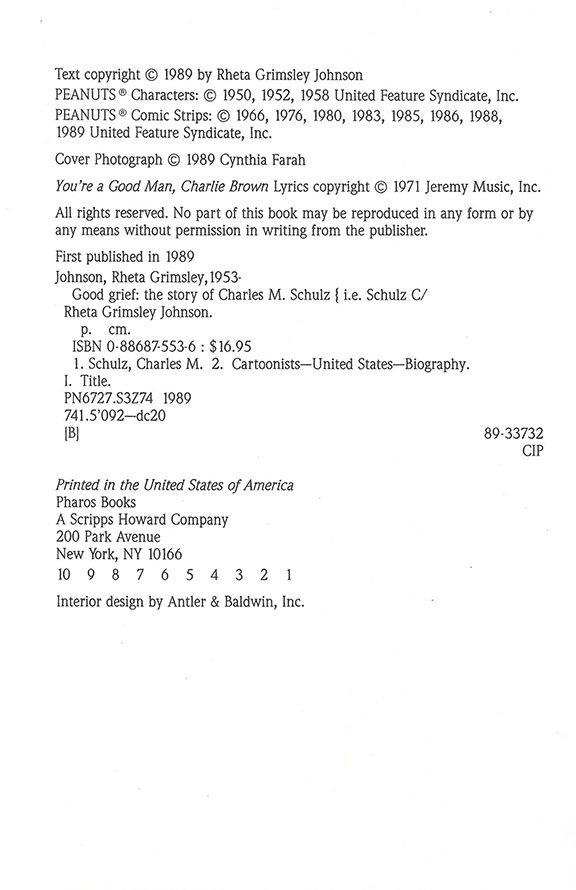 Text copyright © 1989 by Rheta Grimsley Johnson
PEANUTS® Characters: © 1950, 1952, 1958 United Feature Syndicate, Inc.
PEANUTS® Comic Strips: © 1966, 1976, 1980, 1983, 1985, 1986, 1988, 1989 United Feature Syndicate, Inc.

Cover Photograph © 1989 Cynthia Farah

You're a Good Man, Charlie Brown Lyrics copyright © 1971 Jeremy Music, Inc.

All rights reserved. No part of this book may be reproduced in any form or by any means without permission in writing from the publisher.

First published in 1989
Johnson, Rheta Grimsley, 1953-
Good grief: the story of Charles M. Schulz { i.e. Schulz C/ Rheta Grimsley Johnson.
p. cm.
ISBN 0-88687-553-6 : $16.95
1. Schulz, Charles M. 2. Cartoonists—United States—Biography.
I. Title.
PN6727.S3Z74 1989
741.5'092—dc20
[B]
89-33732
CIP

Printed in the United States of America
Pharos Books
A Scripps Howard Company
200 Park Avenue
New York, NY 10166
10 9 8 7 6 5 4 3 2 1

Interior design by Antler & Baldwin, Inc.